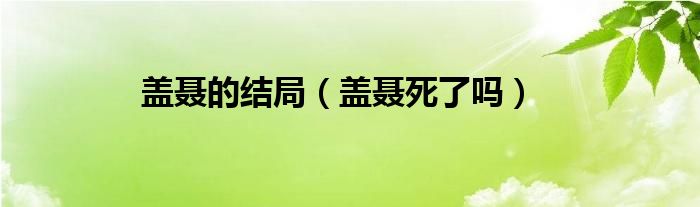 盖聂的结局（盖聂死了吗）